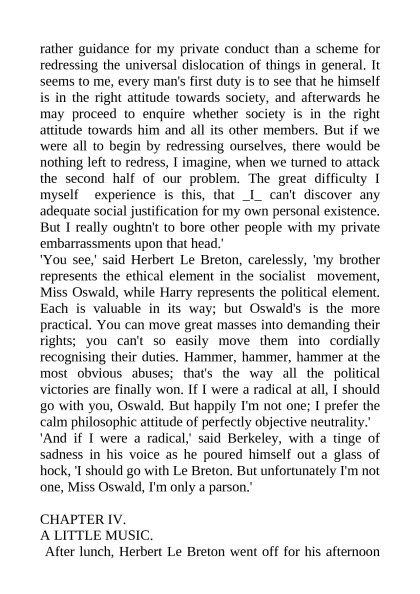 rather guidance for my private conduct than a scheme for redressing the universal dislocation of things in general. It seems to me, every man's first duty is to see that he himself is in the right attitude towards society, and afterwards he may proceed to enquire whether society is in the right attitude towards him and all its other members. But if we were all to begin by redressing ourselves, there would be nothing left to redress, I imagine, when we turned to attack the second half of our problem. The great difficulty I myself experience is this, that _I_ can't discover any adequate social justification for my own personal existence. But I really oughtn't to bore other people with my private embarrassments upon that head.'
'You see,' said Herbert Le Breton, carelessly, 'my brother represents the ethical element in the socialist movement, Miss Oswald, while Harry represents the political element. Each is valuable in its way; but Oswald's is the more practical. You can move great masses into demanding their rights; you can't so easily move them into cordially recognising their duties. Hammer, hammer, hammer at the most obvious abuses; that's the way all the political victories are finally won. If I were a radical at all, I should go with you, Oswald. But happily I'm not one; I prefer the calm philosophic attitude of perfectly objective neutrality.'
'And if I were a radical,' said Berkeley, with a tinge of sadness in his voice as he poured himself out a glass of hock, 'I should go with Le Breton. But unfortunately I'm not one, Miss Oswald, I'm only a parson.'

CHAPTER IV.
A LITTLE MUSIC.
After lunch, Herbert Le Breton went off for his afternoon